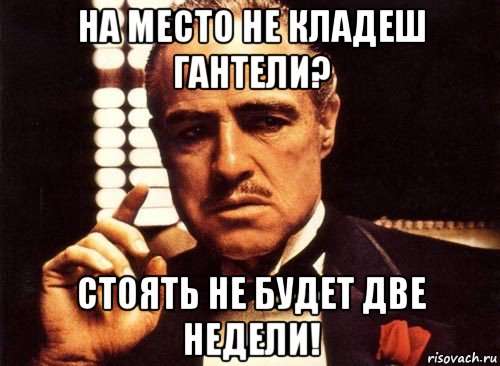 НА МЕСТО НЕ КЛАДЕШ ГАНТЕЛИ?

СТОЯТЬ НЕ БУДЕТ ДВЕ НЕДЕЛИ!

risovach.ru